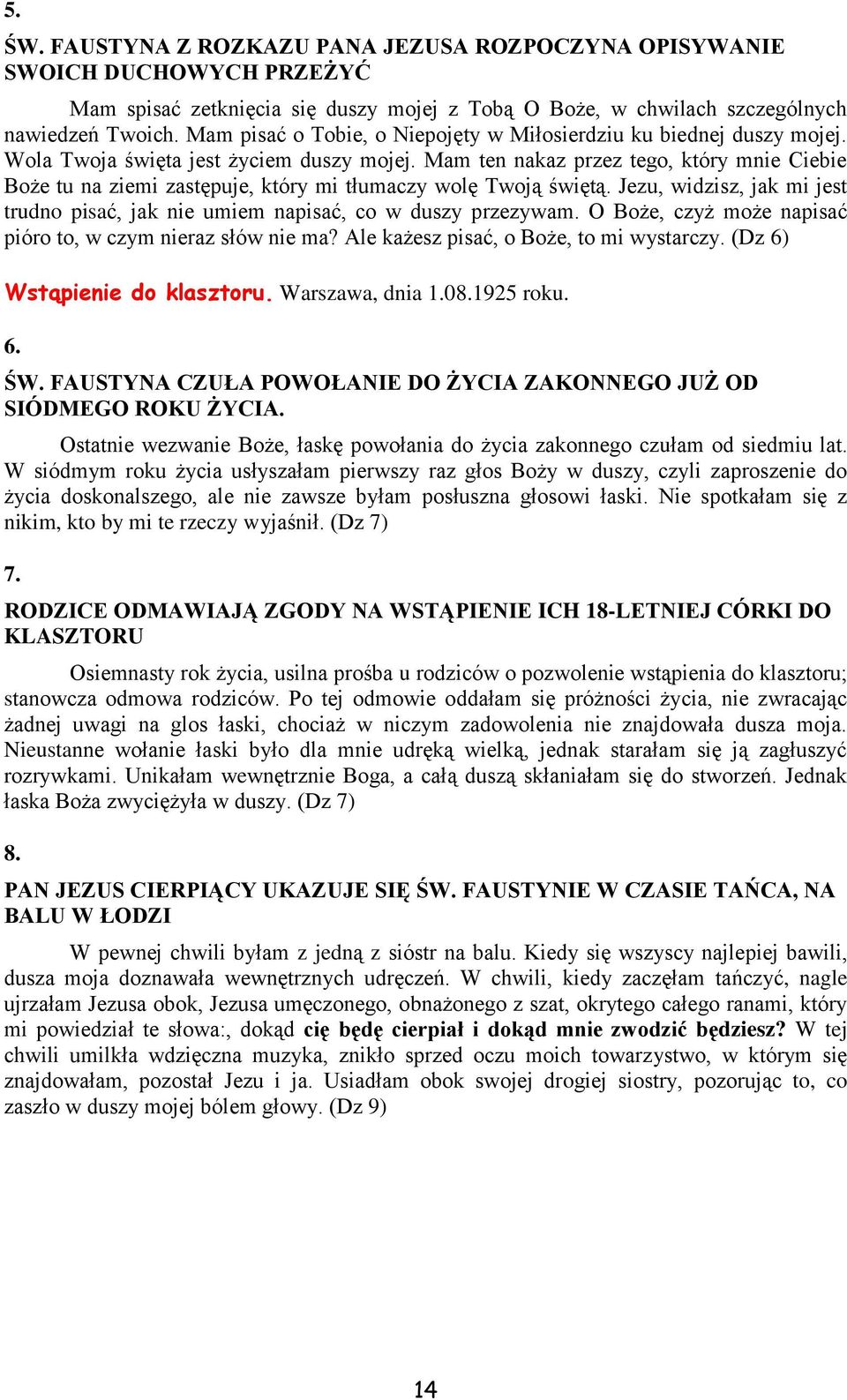 5.

ŚW. FAUSTYNA Z ROZKAZU PANA JEZUSA ROZPOCZYNA OPISYWANIE SWOICH DUCHOWYCH PRZEŻYĆ

Mam spisać zetknięcia się duszy mojej z Tobą O Boże, w chwilach szczególnych nawiedzeń Twoich. Mam pisać o Tobie, o Niepojęty w Miłosierdziu ku biednej duszy mojej. Wola Twoja święta jest życiem duszy mojej. Mam ten nakaz przez tego, który mnie Ciebie Boże tu na ziemi zastępuje, który mi tłumaczy wolę Twoją świętą. Jezu, widzisz, jak mi jest trudno pisać, jak nie umiem napisać, co w duszy przezywam. O Boże, czyż może napisać pióro to, w czym nieraz słów nie ma? Ale każesz pisać, o Boże, to mi wystarczy. (Dz 6)

Wstąpienie do klasztoru. Warszawa, dnia 1.08.1925 roku.

6.

ŚW. FAUSTYNA CZUŁA POWOŁANIE DO ŻYCIA ZAKONNEGO JUŻ OD SIÓDMEGO ROKU ŻYCIA.

Ostatnie wezwanie Boże, łaskę powołania do życia zakonnego czułam od siedmiu lat. W siódmym roku życia usłyszałam pierwszy raz głos Boży w duszy, czyli zaproszenie do życia doskonalszego, ale nie zawsze byłam posłuszna głosowi łaski. Nie spotkałam się z nikim, kto by mi te rzeczy wyjaśnił. (Dz 7)

7.

RODZICE ODMAWIAJĄ ZGODY NA WSTĄPIENIE ICH 18-LETNIEJ CÓRKI DO KLASZTORU

Osiemnasty rok życia, usilna prośba u rodziców o pozwolenie wstąpienia do klasztoru; stanowcza odmowa rodziców. Po tej odmowie oddałam się próżności życia, nie zwracając żadnej uwagi na glos łaski, chociaż w niczym zadowolenia nie znajdowała dusza moja. Nieustanne wołanie łaski było dla mnie udręką wielką, jednak starałam się ją zagłuszyć rozrywkami. Unikałam wewnętrznie Boga, a całą duszą skłaniałam się do stworzeń. Jednak łaska Boża zwyciężyła w duszy. (Dz 7)

8.

PAN JEZUS CIERPIĄCY UKAZUJE SIĘ ŚW. FAUSTYNIE W CZASIE TAŃCA, NA BALU W ŁODZI

W pewnej chwili byłam z jedną z sióstr na balu. Kiedy się wszyscy najlepiej bawili, dusza moja doznawała wewnętrznych udręczeń. W chwili, kiedy zaczęłam tańczyć, nagle ujrzałam Jezusa obok, Jezusa umęczonego, obnażonego z szat, okrytego całego ranami, który mi powiedział te słowa:, dokąd cię będę cierpiał i dokąd mnie zwodzić będziesz? W tej chwili umilkła wdzięczna muzyka, znikło sprzed oczu moich towarzystwo, w którym się znajdowałam, pozostał Jezu i ja. Usiadłam obok swojej drogiej siostry, pozorując to, co zaszło w duszy mojej bólem głowy. (Dz 9)

14